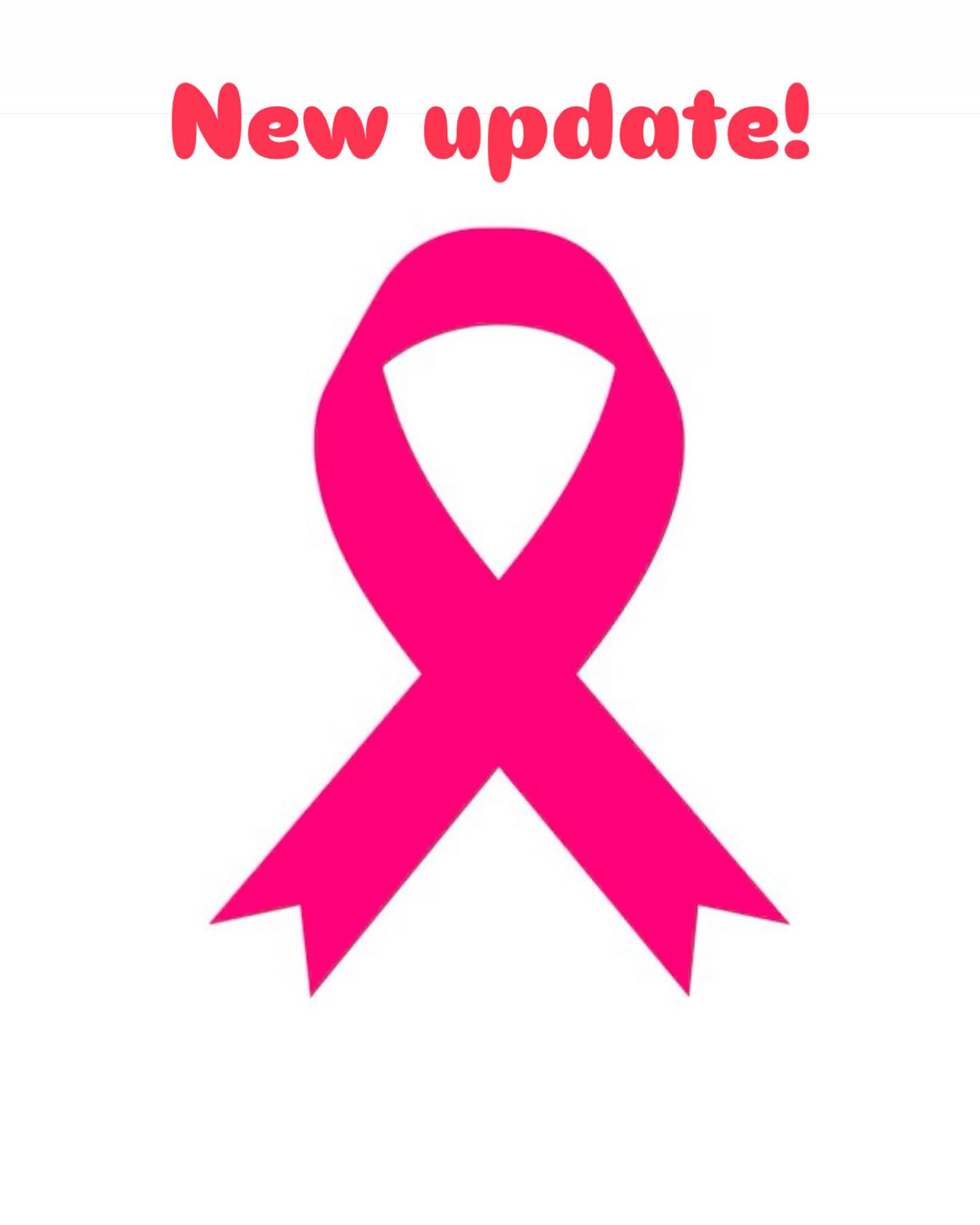 New update!